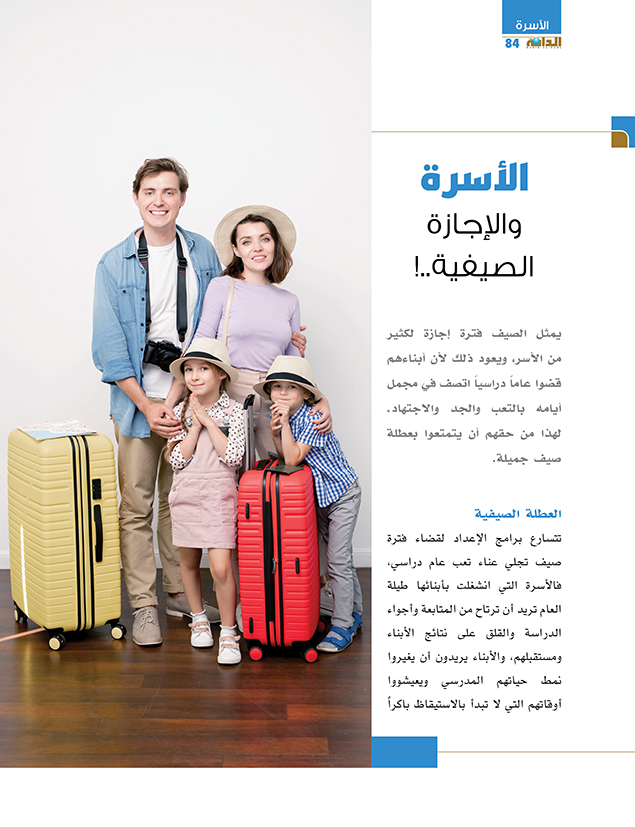 الأسرة
الدانة
84

الأسرة
والإجازة
الصيفية..!

يمثل الصيف فترة إجازة لكثير من الأسر، ويعود ذلك لأن أبناءهم قضوا عاماً دراسياً اتصف في مجمل أيامه بالتعب والجد والاجتهاد. لهذا من حقهم أن يتمتعوا بعطلة صيف جميلة.

العطلة الصيفية
تتسارع برامج الإعداد لقضاء فترة صيف تجلي عناء تعب عام دراسي، فالأسرة التي انشغلت بأبنائها طيلة العام تريد أن ترتاح من المتابعة وأجواء الدراسة والقلق على نتائج الأبناء ومستقبلهم، والأبناء يريدون أن يغيروا نمط حياتهم المدرسي ويعيشوا أوقاتهم التي لا تبدأ بالاستيقاظ باكراً